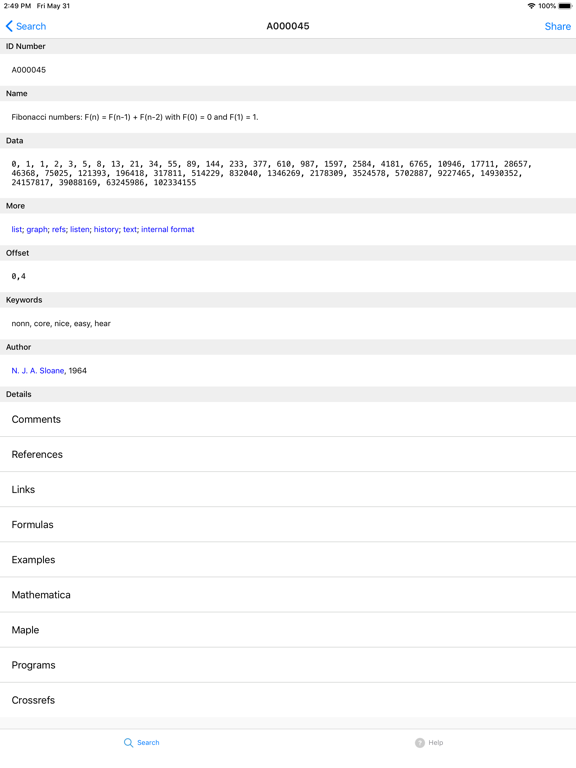 2:49 PM Fri May 31
100%

Search
A000045
Share

ID Number

A000045

Name

Fibonacci numbers: F(n) = F(n-1) + F(n-2) with F(0) = 0 and F(1) = 1.

Data

0, 1, 1, 2, 3, 5, 8, 13, 21, 34, 55, 89, 144, 233, 377, 610, 987, 1597, 2584, 4181, 6765, 10946, 17711, 28657, 46368, 75025, 121393, 196418, 317811, 514229, 832040, 1346269, 2178309, 3524578, 5702887, 9227465, 14930352, 24157817, 39088169, 63245986, 102334155

More

list; graph; refs; listen; history; text; internal format

Offset

0,4

Keywords

nonn, core, nice, easy, hear

Author

N. J. A. Sloane, 1964

Details

Comments

References

Links

Formulas

Examples

Mathematica

Maple

Programs

Crossrefs

Search

Help